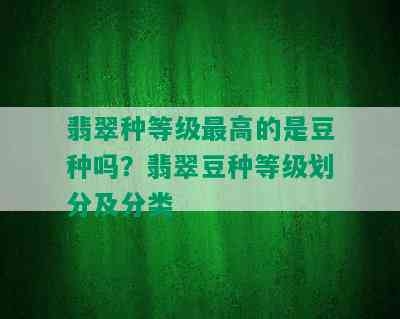 翡翠种等级最高的是豆种吗？翡翠豆种等级划分及分类